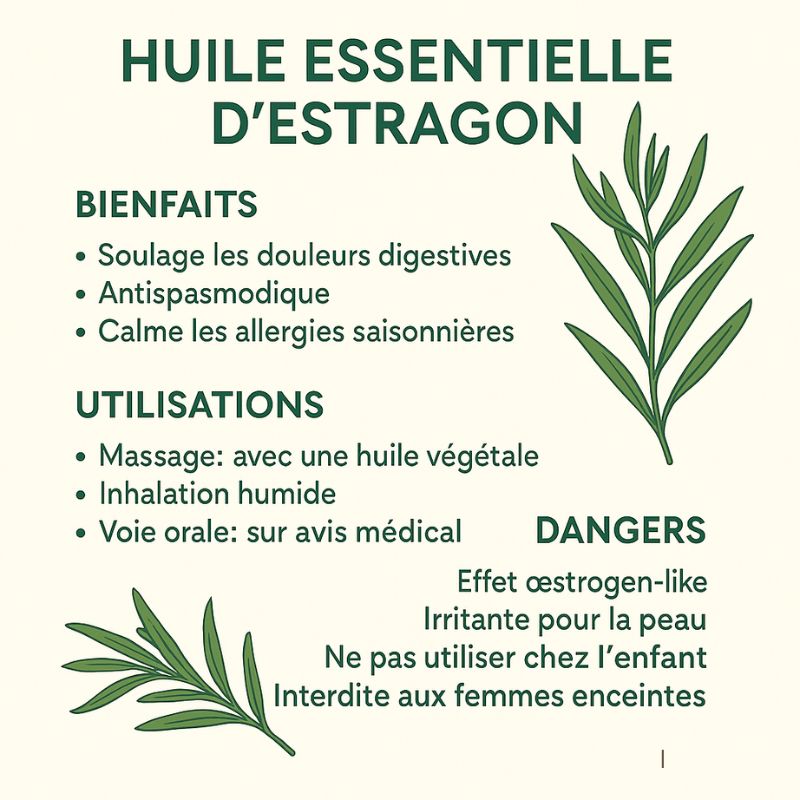 HUILE ESSENTIELLE D'ESTRAGON

BIENFAITS

• Soulage les douleurs digestives
• Antispasmodique
• Calme les allergies saisonnières

UTILISATIONS

• Massage: avec une huile végétale
• Inhalation humide
• Voie orale: sur avis médical

DANGERS

Effet œstrogen-like
Irritante pour la peau
Ne pas utiliser chez l'enfant
Interdite aux femmes enceintes